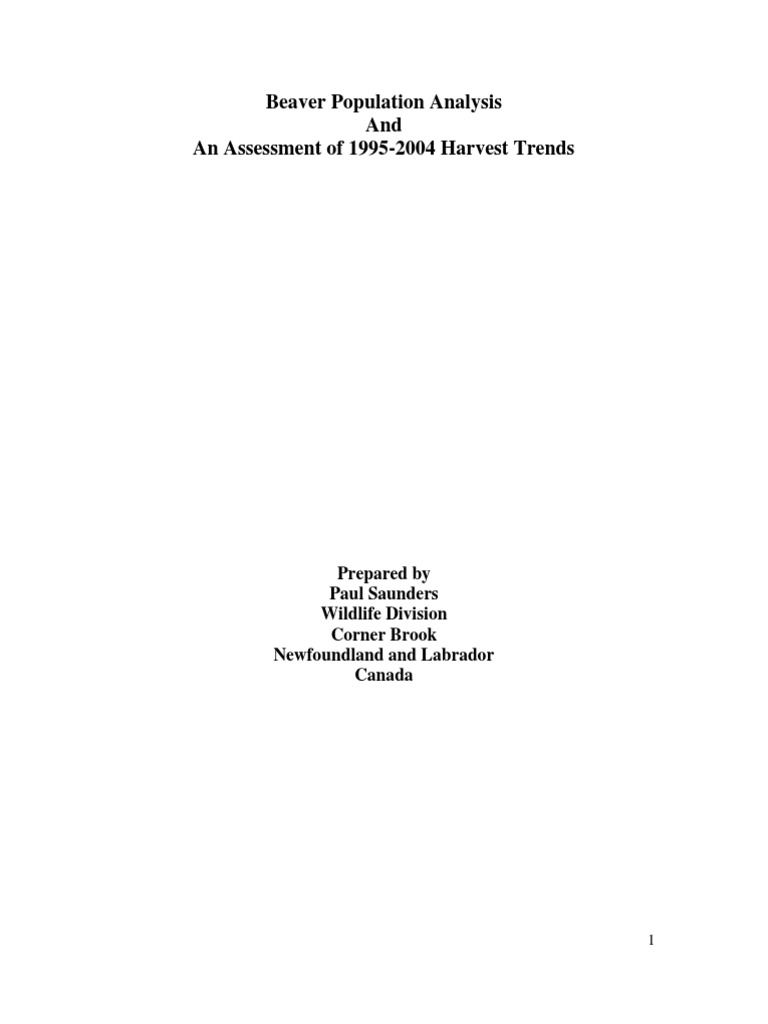 Beaver Population Analysis
And
An Assessment of 1995-2004 Harvest Trends

Prepared by
Paul Saunders
Wildlife Division
Corner Brook
Newfoundland and Labrador
Canada

1